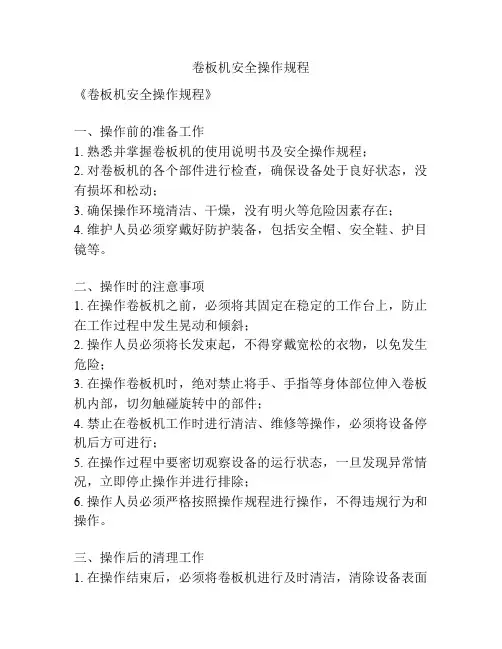 卷板机安全操作规程

《卷板机安全操作规程》

一、操作前的准备工作
1. 熟悉并掌握卷板机的使用说明书及安全操作规程；
2. 对卷板机的各个部件进行检查，确保设备处于良好状态，没有损坏和松动；
3. 确保操作环境清洁、干燥，没有明火等危险因素存在；
4. 维护人员必须穿戴好防护装备，包括安全帽、安全鞋、护目镜等。

二、操作时的注意事项
1. 在操作卷板机之前，必须将其固定在稳定的工作台上，防止在工作过程中发生晃动和倾斜；
2. 操作人员必须将长发束起，不得穿戴宽松的衣物，以免发生危险；
3. 在操作卷板机时，绝对禁止将手、手指等身体部位伸入卷板机内部，切勿触碰旋转中的部件；
4. 禁止在卷板机工作时进行清洁、维修等操作，必须将设备停机后方可进行；
5. 在操作过程中要密切观察设备的运行状态，一旦发现异常情况，立即停止操作并进行排除；
6. 操作人员必须严格按照操作规程进行操作，不得违规行为和操作。

三、操作后的清理工作
1. 在操作结束后，必须将卷板机进行及时清洁，清除设备表面